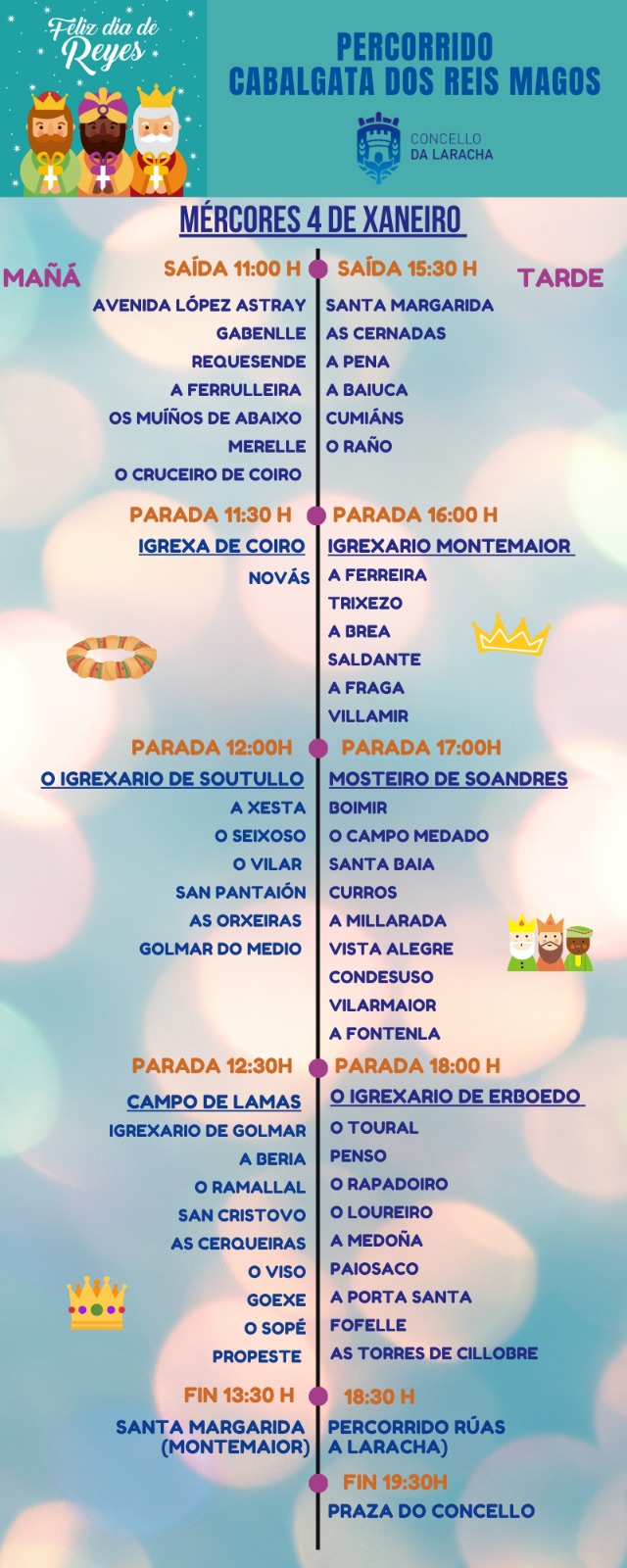 Feliz dia de Reyes

PERCORRIDO
CABALGATA DOS REIS MAGOS

CONCELLO
DA LARACHA

MÉRCORES 4 DE XANEIRO

MAÑÁ

SAÍDA 11:00 H

AVENIDA LÓPEZ ASTRAY
GABENLLE
REQUESENDE
A FERRULLEIRA
OS MUÍÑOS DE ABAIXO
MERELLE
O CRUCEIRO DE COIRO

PARADA 11:30 H

IGREXA DE COIRO
NOVÁS

PARADA 12:00H

O IGREXARIO DE SOUTULLO
A XESTA
O SEIXOSO
O VILAR
SAN PANTAIÓN
AS ORXEIRAS
GOLMAR DO MEDIO

PARADA 12:30H

CAMPO DE LAMAS
IGREXARIO DE GOLMAR
A BERIA
O RAMALLAL
SAN CRISTOVO
AS CERQUEIRAS
O VISO
GOEXE
O SOPÉ
PROPESTE

FIN 13:30 H

SANTA MARGARIDA
(MONTEMAIOR)

TARDE

SAÍDA 15:30 H

SANTA MARGARIDA
AS CERNADAS
A PENA
A BAIUCA
CUMIÁNS
O RAÑO

PARADA 16:00 H

IGREXARIO MONTEMAIOR
A FERREIRA
TRIXEZO
A BREA
SALDANTE
A FRAGA
VILLAMIR

PARADA 17:00H

MOSTEIRO DE SOANDRES
BOIMIR
O CAMPO MEDADO
SANTA BAIA
CURROS
A MILLARADA
VISTA ALEGRE
CONDESUSO
VILARMAIOR
A FONTENLA

PARADA 18:00 H

O IGREXARIO DE ERBOEDO
O TOURAL
PENSO
O RAPADOIRO
O LOUREIRO
A MEDOÑA
PAIOSACO
A PORTA SANTA
FOFELLE
AS TORRES DE CILLOBRE

18:30 H

PERCORRIDO RÚAS
A LARACHA)

FIN 19:30H

PRAZA DO CONCELLO